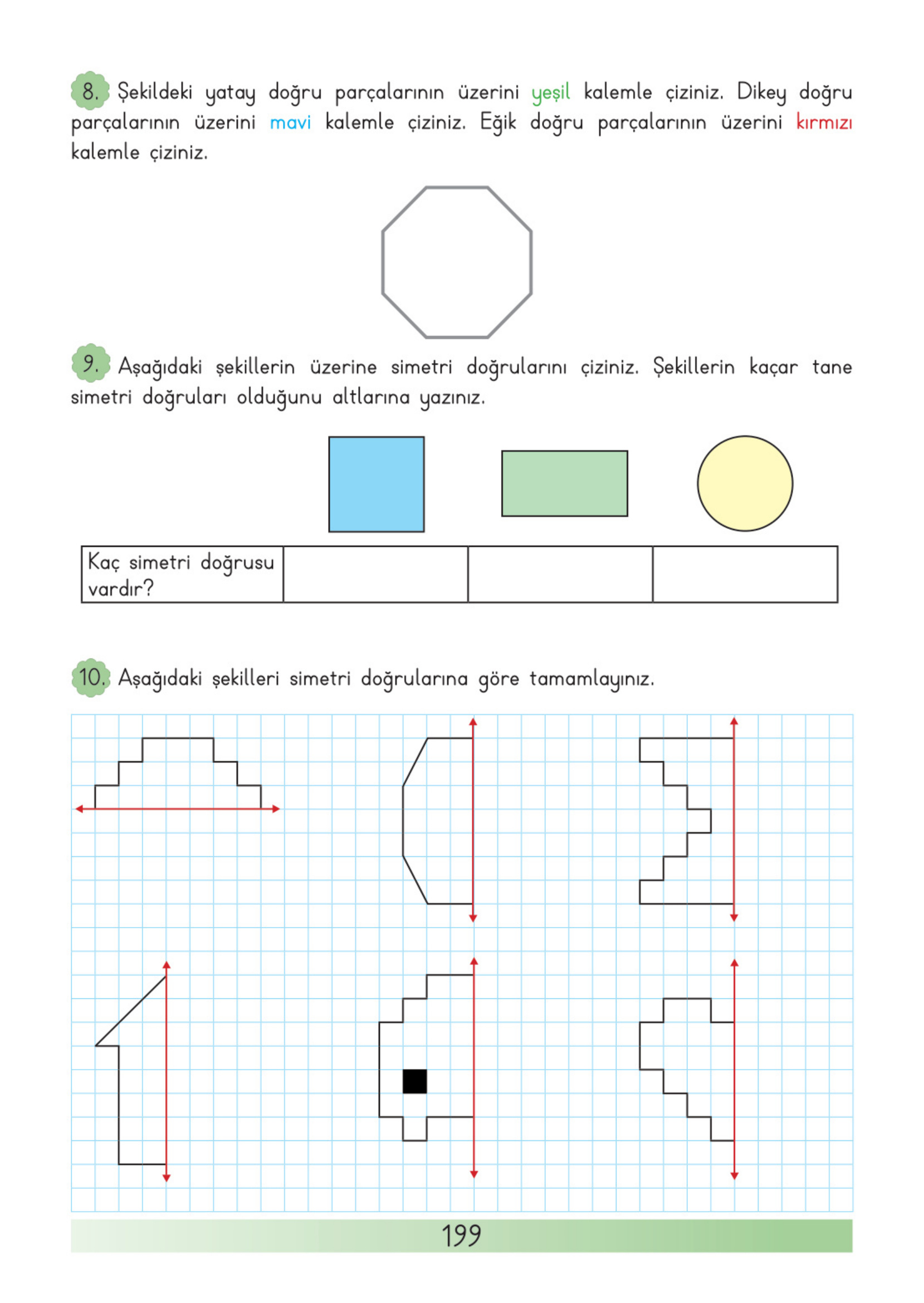 8. Şekildeki yatay doğru parçalarının üzerini yeşil kalemle çiziniz. Dikey doğru parçalarının üzerini mavi kalemle çiziniz. Eğik doğru parçalarının üzerini kırmızı kalemle çiziniz.

9. Aşağıdaki şekillerin üzerine simetri doğrularını çiziniz. Şekillerin kaçar tane simetri doğruları olduğunu altlarına yazınız.

| Kaç simetri doğrusu vardır? | | | |
|---|---|---|---|

10. Aşağıdaki şekilleri simetri doğrularına göre tamamlayınız.

199